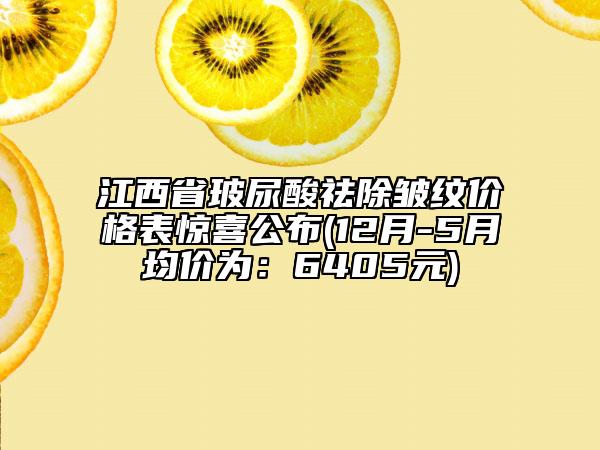 江西省玻尿酸祛除皱纹价格表惊喜公布(12月-5月均价为：6405元)